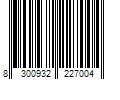 8 300932 227004